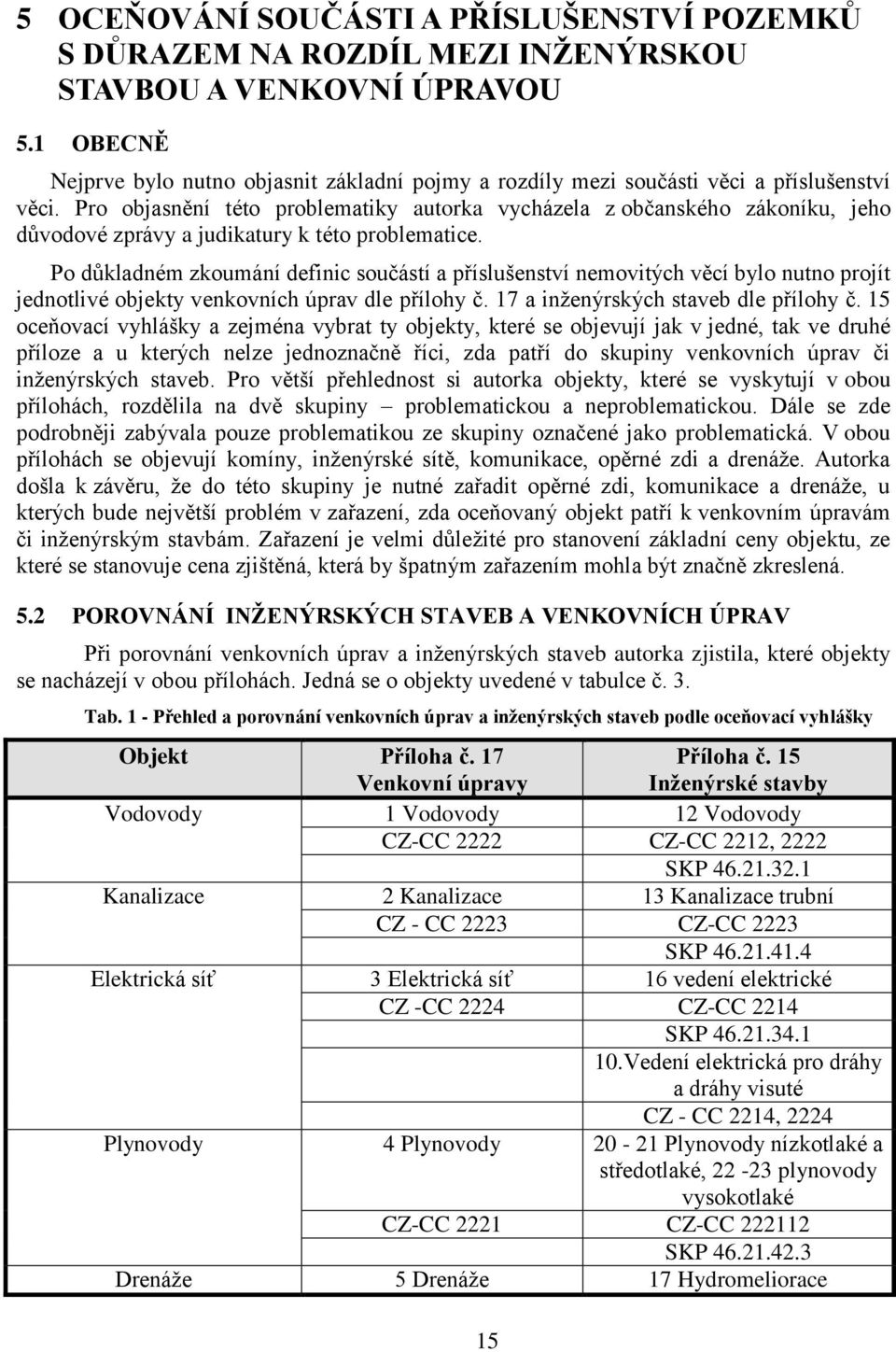 5 OCEŇOVÁNÍ SOUČÁSTI A PŘÍSLUŠENSTVÍ POZEMKŮ S DŮRAZEM NA ROZDÍL MEZI INŽENÝRSKOU STAVBOU A VENKOVNÍ ÚPRAVOU

5.1 OBECNĚ

Nejprve bylo nutno objasnit základní pojmy a rozdíly mezi součásti věci a příslušenství věci. Pro objasnění této problematiky autorka vycházela z občanského zákoníku, jeho důvodové zprávy a judikatury k této problematice.

Po důkladném zkoumání definic součástí a příslušenství nemovitých věcí bylo nutno projít jednotlivé objekty venkovních úprav dle přílohy č. 17 a inženýrských staveb dle přílohy č. 15 oceňovací vyhlášky a zejména vybrat ty objekty, které se objevují jak v jedné, tak ve druhé příloze a u kterých nelze jednoznačně říci, zda patří do skupiny venkovních úprav či inženýrských staveb. Pro větší přehlednost si autorka objekty, které se vyskytují v obou přílohách, rozdělila na dvě skupiny – problematickou a neproblematickou. Dále se zde podrobněji zabývala pouze problematikou ze skupiny označené jako problematická. V obou přílohách se objevují komíny, inženýrské sítě, komunikace, opěrné zdi a drenáže. Autorka došla k závěru, že do této skupiny je nutné zařadit opěrné zdi, komunikace a drenáže, u kterých bude největší problém v zařazení, zda oceňovaný objekt patří k venkovním úpravám či inženýrským stavbám. Zařazení je velmi důležité pro stanovení základní ceny objektu, ze které se stanovuje cena zjištěná, která by špatným zařazením mohla být značně zkreslená.

5.2 POROVNÁNÍ INŽENÝRSKÝCH STAVEB A VENKOVNÍCH ÚPRAV

Při porovnání venkovních úprav a inženýrských staveb autorka zjistila, které objekty se nacházejí v obou přílohách. Jedná se o objekty uvedené v tabulce č. 3.

Tab. 1 - Přehled a porovnání venkovních úprav a inženýrských staveb podle oceňovací vyhlášky

| Objekt | Příloha č. 17 Venkovní úpravy | Příloha č. 15 Inženýrské stavby |
|---|---|---|
| Vodovody | 1 Vodovody | 12 Vodovody |
| | CZ-CC 2222 | CZ-CC 2212, 2222 |
| | | SKP 46.21.32.1 |
| Kanalizace | 2 Kanalizace | 13 Kanalizace trubní |
| | CZ - CC 2223 | CZ-CC 2223 |
| | | SKP 46.21.41.4 |
| Elektrická síť | 3 Elektrická síť | 16 vedení elektrické |
| | CZ -CC 2224 | CZ-CC 2214 |
| | | SKP 46.21.34.1 |
| | | 10.Vedení elektrická pro dráhy a dráhy visuté |
| | | CZ - CC 2214, 2224 |
| Plynovody | 4 Plynovody | 20 - 21 Plynovody nízkotlaké a středotlaké, 22 -23 plynovody vysokotlaké |
| | CZ-CC 2221 | CZ-CC 222112 |
| | | SKP 46.21.42.3 |
| Drenáže | 5 Drenáže | 17 Hydromeliorace |

15